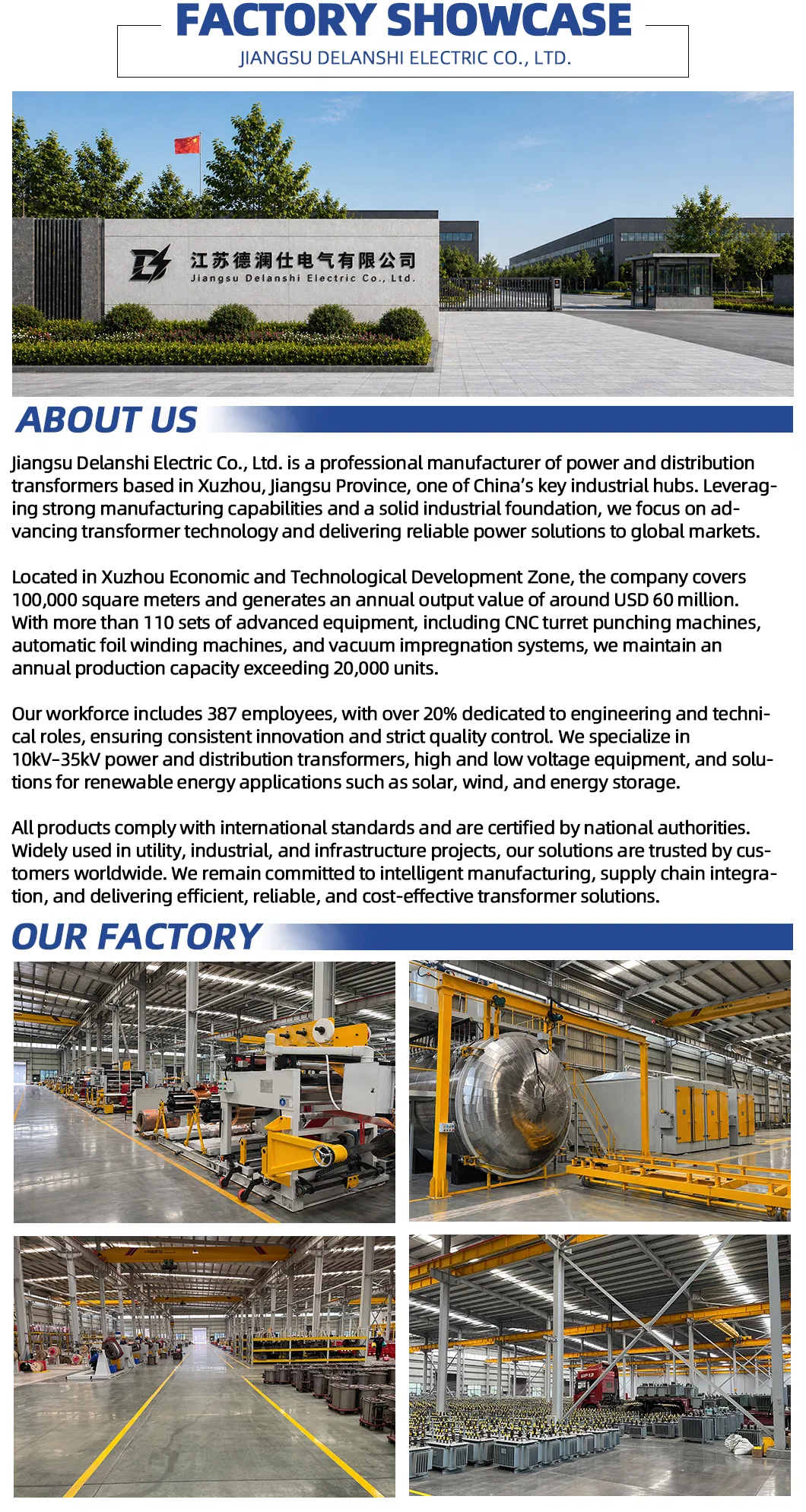 FACTORY SHOWCASE
JIANGSU DELANSHI ELECTRIC CO., LTD.

江苏德澜仕电气有限公司
Jiangsu Delanshi Electric Co., Ltd.

ABOUT US

Jiangsu Delanshi Electric Co., Ltd. is a professional manufacturer of power and distribution transformers based in Xuzhou, Jiangsu Province, one of China's key industrial hubs. Leveraging strong manufacturing capabilities and a solid industrial foundation, we focus on advancing transformer technology and delivering reliable power solutions to global markets.

Located in Xuzhou Economic and Technological Development Zone, the company covers 100,000 square meters and generates an annual output value of around USD 60 million. With more than 110 sets of advanced equipment, including CNC turret punching machines, automatic foil winding machines, and vacuum impregnation systems, we maintain an annual production capacity exceeding 20,000 units.

Our workforce includes 387 employees, with over 20% dedicated to engineering and technical roles, ensuring consistent innovation and strict quality control. We specialize in 10kV-35kV power and distribution transformers, high and low voltage equipment, and solutions for renewable energy applications such as solar, wind, and energy storage.

All products comply with international standards and are certified by national authorities. Widely used in utility, industrial, and infrastructure projects, our solutions are trusted by customers worldwide. We remain committed to intelligent manufacturing, supply chain integration, and delivering efficient, reliable, and cost-effective transformer solutions.

OUR FACTORY